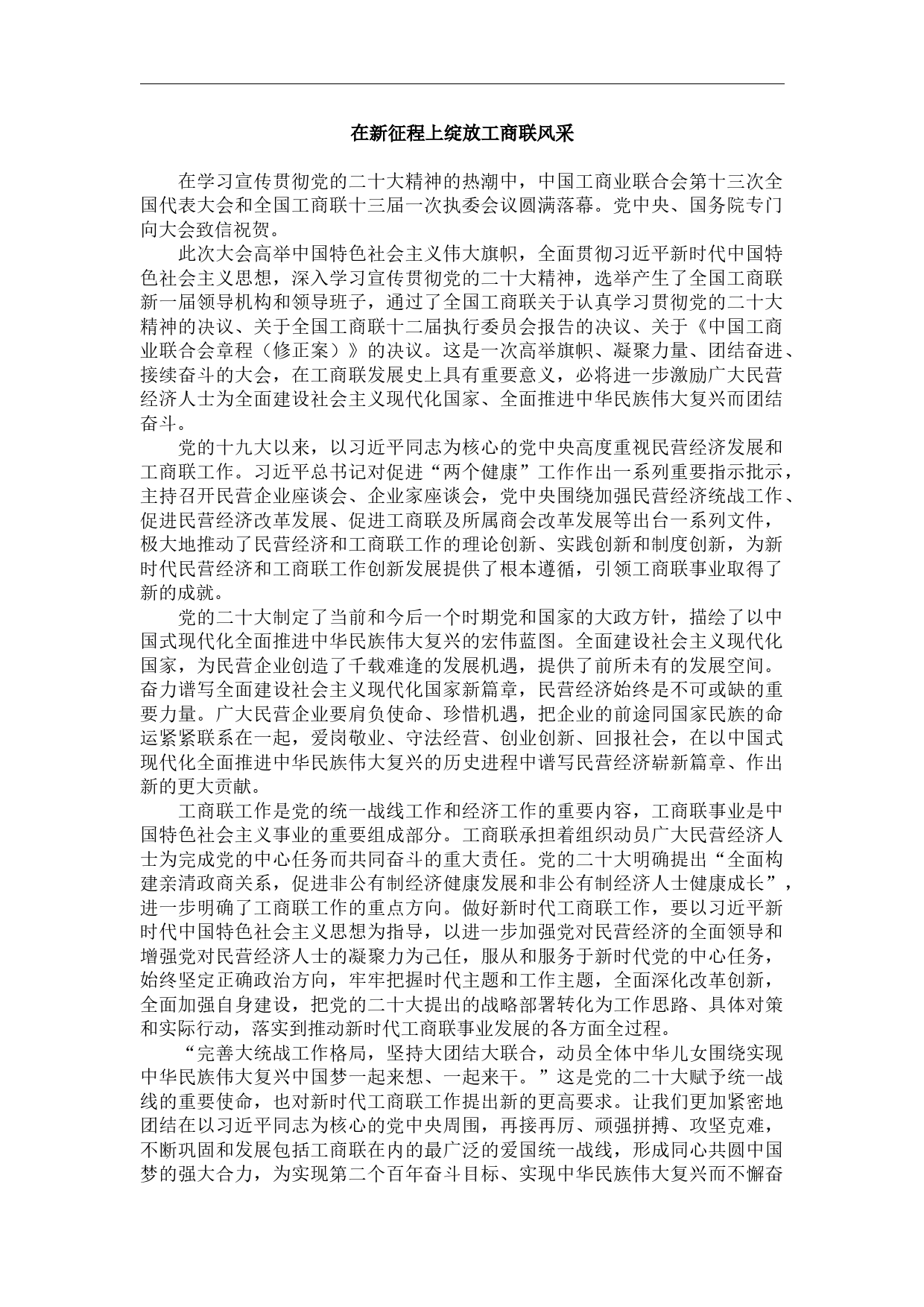 在新征程上绽放工商联风采

在学习宣传贯彻党的二十大精神的热潮中，中国工商业联合会第十三次全国代表大会和全国工商联十三届一次执委会议圆满落幕。党中央、国务院专门向大会致信祝贺。

此次大会高举中国特色社会主义伟大旗帜，全面贯彻习近平新时代中国特色社会主义思想，深入学习宣传贯彻党的二十大精神，选举产生了全国工商联新一届领导机构和领导班子，通过了全国工商联关于认真学习贯彻党的二十大精神的决议、关于全国工商联十二届执行委员会报告的决议、关于《中国工商业联合会章程（修正案）》的决议。这是一次高举旗帜、凝聚力量、团结奋进、接续奋斗的大会，在工商联发展史上具有重要意义，必将进一步激励广大民营经济人士为全面建设社会主义现代化国家、全面推进中华民族伟大复兴而团结奋斗。

党的十九大以来，以习近平同志为核心的党中央高度重视民营经济发展和工商联工作。习近平总书记对促进“两个健康”工作作出一系列重要指示批示，主持召开民营企业座谈会、企业家座谈会，党中央围绕加强民营经济统战工作、促进民营经济改革发展、促进工商联及所属商会改革发展等出台一系列文件，极大地推动了民营经济和工商联工作的理论创新、实践创新和制度创新，为新时代民营经济和工商联工作创新发展提供了根本遵循，引领工商联事业取得了新的成就。

党的二十大制定了当前和今后一个时期党和国家的大政方针，描绘了以中国式现代化全面推进中华民族伟大复兴的宏伟蓝图。全面建设社会主义现代化国家，为民营企业创造了千载难逢的发展机遇，提供了前所未有的发展空间。奋力谱写全面建设社会主义现代化国家新篇章，民营经济始终是不可或缺的重要力量。广大民营企业要肩负使命、珍惜机遇，把企业的前途同国家民族的命运紧紧联系在一起，爱岗敬业、守法经营、创业创新、回报社会，在以中国式现代化全面推进中华民族伟大复兴的历史进程中谱写民营经济崭新篇章、作出新的更大贡献。

工商联工作是党的统一战线工作和经济工作的重要内容，工商联事业是中国特色社会主义事业的重要组成部分。工商联承担着组织动员广大民营经济人士为完成党的中心任务而共同奋斗的重大责任。党的二十大明确提出“全面构建亲清政商关系，促进非公有制经济健康发展和非公有制经济人士健康成长”，进一步明确了工商联工作的重点方向。做好新时代工商联工作，要以习近平新时代中国特色社会主义思想为指导，以进一步加强党对民营经济的全面领导和增强党对民营经济人士的凝聚力为己任，服从和服务于新时代党的中心任务，始终坚定正确政治方向，牢牢把握时代主题和工作主题，全面深化改革创新，全面加强自身建设，把党的二十大提出的战略部署转化为工作思路、具体对策和实际行动，落实到推动新时代工商联事业发展的各方面全过程。

“完善大统战工作格局，坚持大团结大联合，动员全体中华儿女围绕实现中华民族伟大复兴中国梦一起来想、一起来干。”这是党的二十大赋予统一战线的重要使命，也对新时代工商联工作提出新的更高要求。让我们更加紧密地团结在以习近平同志为核心的党中央周围，再接再厉、顽强拼搏、攻坚克难，不断巩固和发展包括工商联在内的最广泛的爱国统一战线，形成同心共圆中国梦的强大合力，为实现第二个百年奋斗目标、实现中华民族伟大复兴而不懈奋